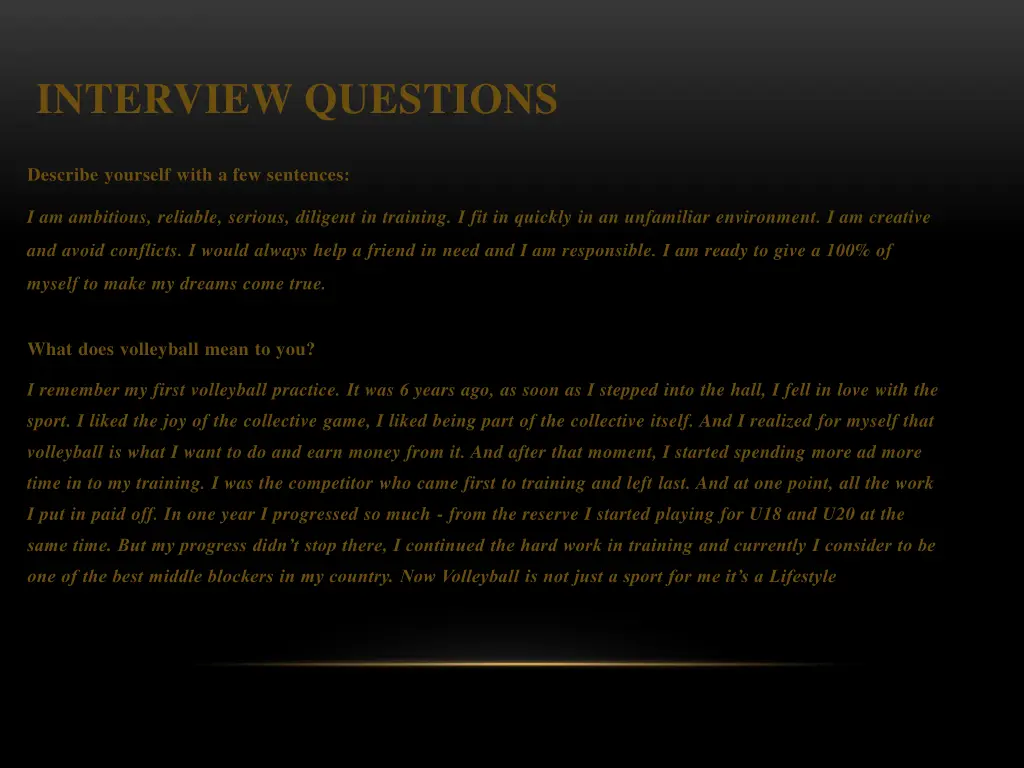 INTERVIEW QUESTIONS

Describe yourself with a few sentences:

I am ambitious, reliable, serious, diligent in training. I fit in quickly in an unfamiliar environment. I am creative and avoid conflicts. I would always help a friend in need and I am responsible. I am ready to give a 100% of myself to make my dreams come true.

What does volleyball mean to you?

I remember my first volleyball practice. It was 6 years ago, as soon as I stepped into the hall, I fell in love with the sport. I liked the joy of the collective game, I liked being part of the collective itself. And I realized for myself that volleyball is what I want to do and earn money from it. And after that moment, I started spending more ad more time in to my training. I was the competitor who came first to training and left last. And at one point, all the work I put in paid off. In one year I progressed so much - from the reserve I started playing for U18 and U20 at the same time. But my progress didn't stop there, I continued the hard work in training and currently I consider to be one of the best middle blockers in my country. Now Volleyball is not just a sport for me it's a Lifestyle